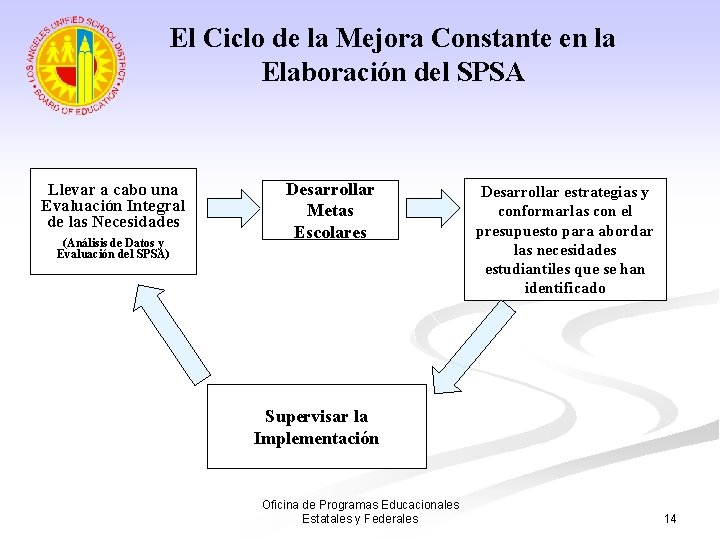 LOS ANGELES UNIFIED SCHOOL DISTRICT
BOARD OF EDUCATION

El Ciclo de la Mejora Constante en la Elaboración del SPSA

Llevar a cabo una Evaluación Integral de las Necesidades
(Análisis de Datos y Evaluación del SPSA)

Desarrollar Metas Escolares

Desarrollar estrategias y conformarlas con el presupuesto para abordar las necesidades estudiantiles que se han identificado

Supervisar la Implementación

Oficina de Programas Educacionales Estatales y Federales

14